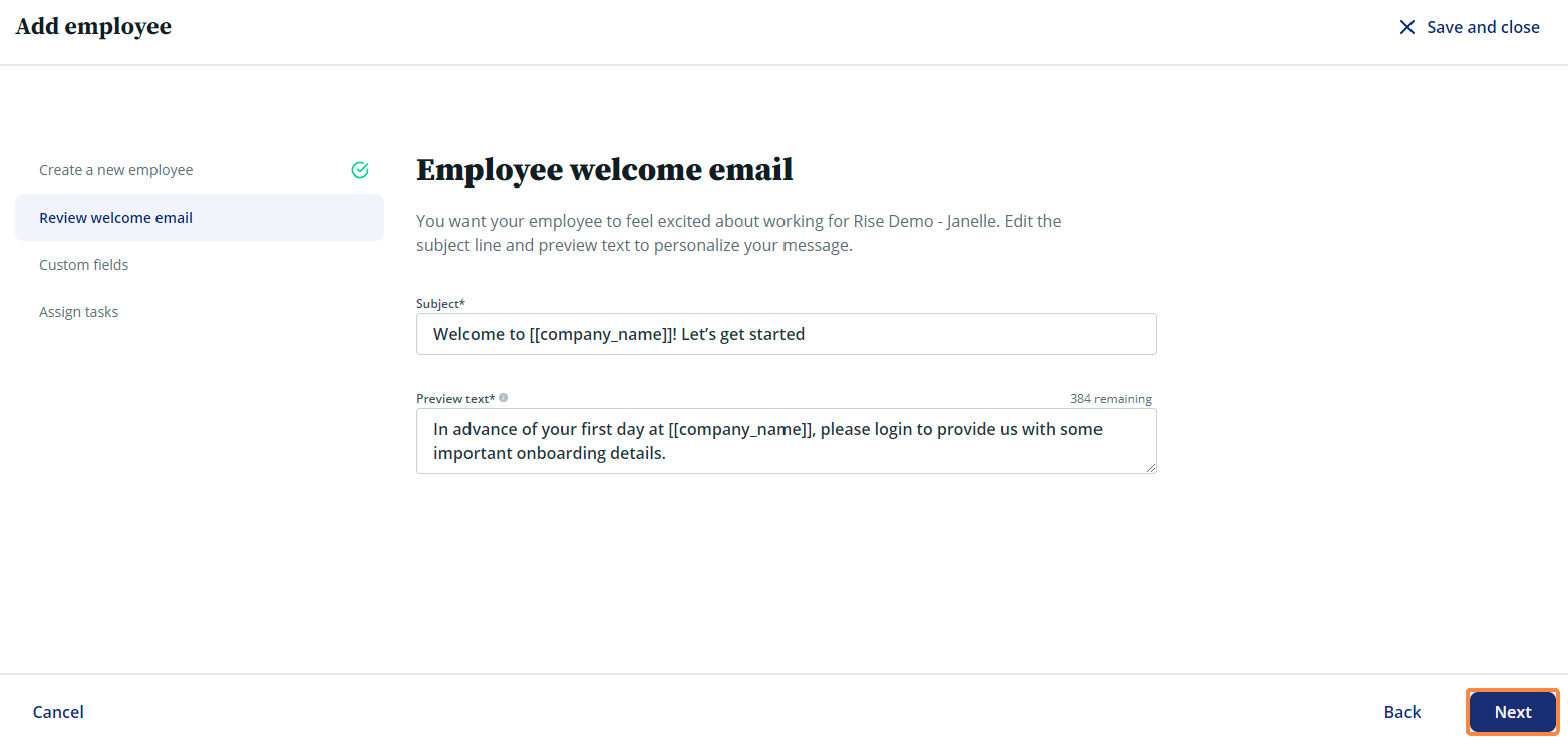 Add employee

Save and close

Create a new employee

Review welcome email

Custom fields

Assign tasks

Employee welcome email

You want your employee to feel excited about working for Rise Demo - Janelle. Edit the subject line and preview text to personalize your message.

Subject*

Welcome to [[company_name]]! Let's get started

Preview text*

384 remaining

In advance of your first day at [[company_name]], please login to provide us with some important onboarding details.

Cancel

Back

Next